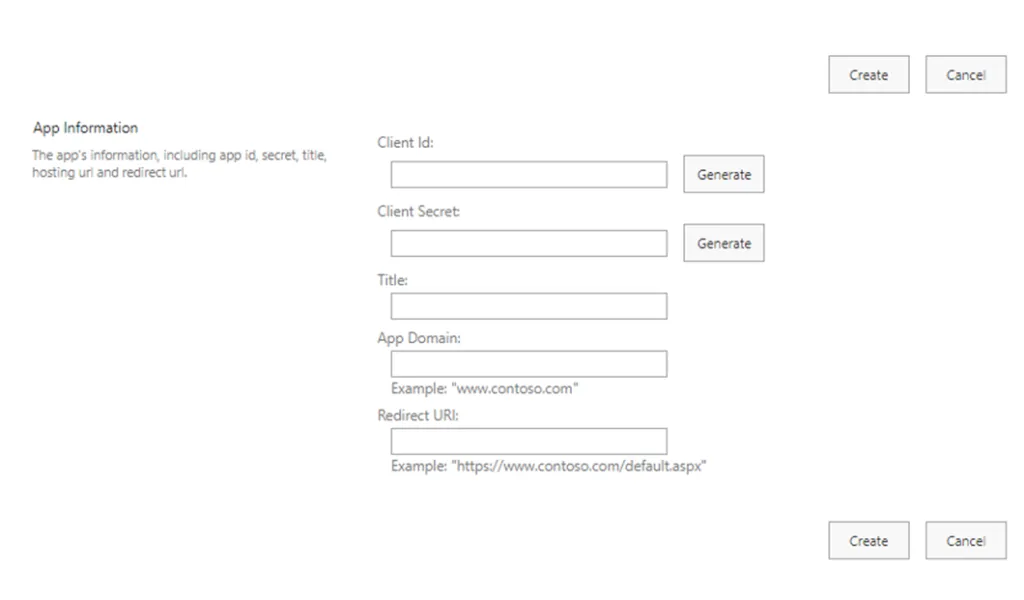 Create Cancel

App Information

The app's information, including app id, secret, title, hosting url and redirect url.

Client Id:

Generate

Client Secret:

Generate

Title:

App Domain:

Example: "www.contoso.com"

Redirect URI:

Example: "https://www.contoso.com/default.aspx"

Create Cancel